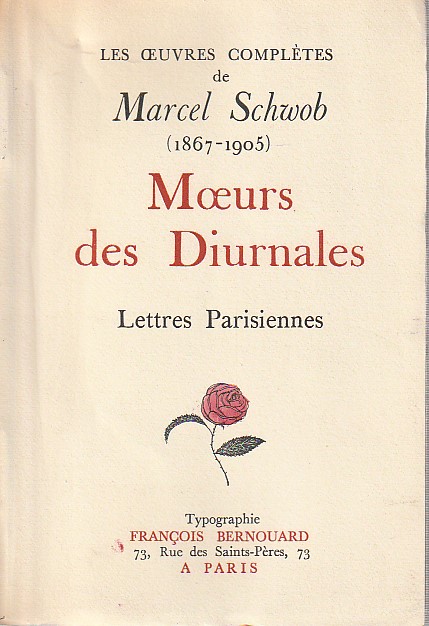 LES ŒUVRES COMPLÈTES
de
Marcel Schwob
(1867-1905)

Mœurs
des Diurnales

Lettres Parisiennes

Typographie
FRANÇOIS BERNOUARD
73, Rue des Saints-Pères, 73
A PARIS